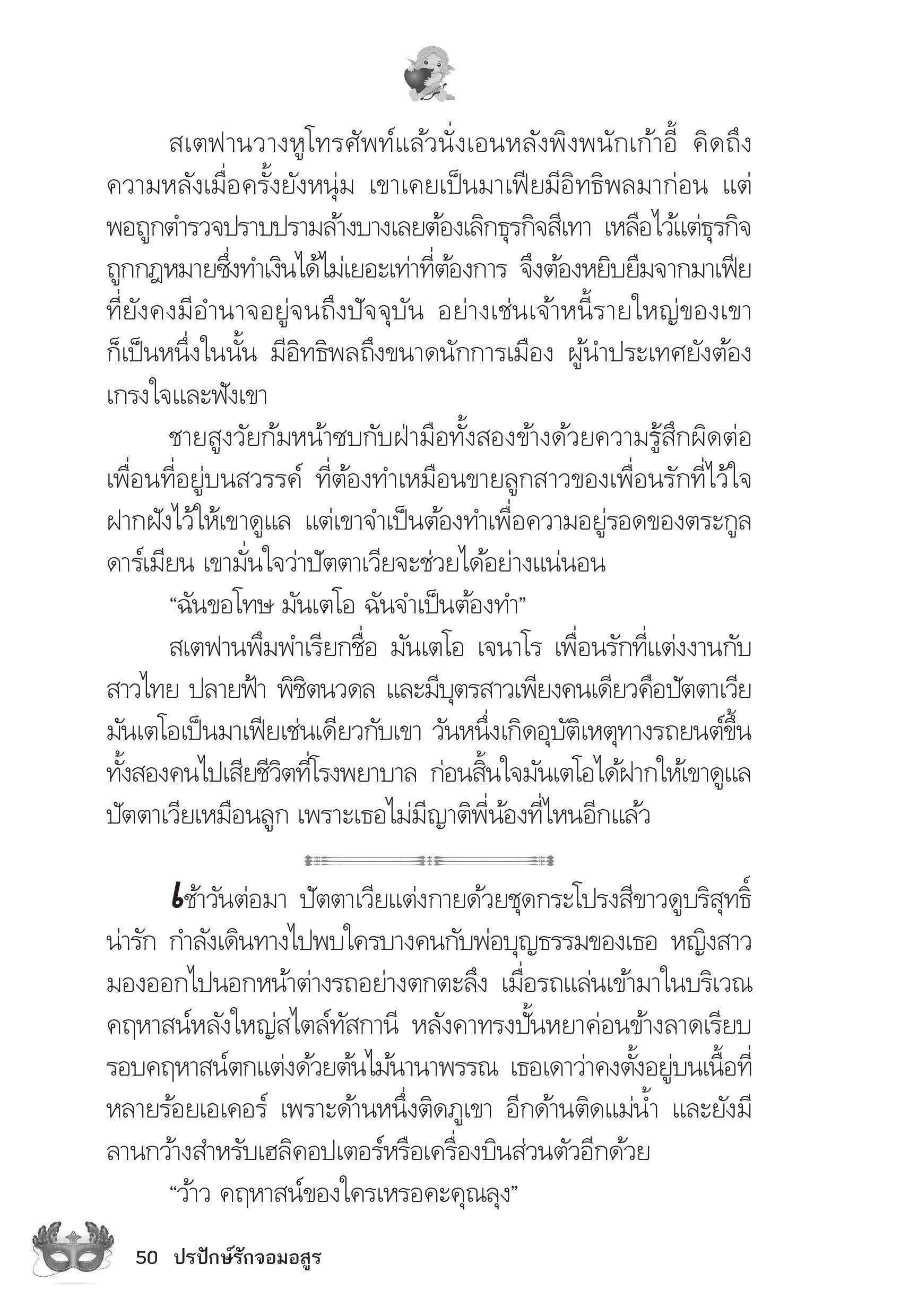 สเตฟานวางหูโทรศัพท์แล้วนั่งเอนหลังพิงพนักเก้าอี้ คิดถึงความหลังเมื่อครั้งยังหนุ่ม เขาเคยเป็นมาเฟียมีอิทธิพลมาก่อน แต่พอถูกตำรวจปราบปรามล้างบางเลยต้องเลิกธุรกิจสีเทา เหลือไว้แต่ธุรกิจถูกกฎหมายซึ่งทำเงินได้ไม่เยอะเท่าที่ต้องการ จึงต้องหยิบยืมจากมาเฟียที่ยังคงมีอำนาจอยู่จนถึงปัจจุบัน อย่างเช่นเจ้าหนี้รายใหญ่ของเขาก็เป็นหนึ่งในนั้น มีอิทธิพลถึงขนาดนักการเมือง ผู้นำประเทศยังต้องเกรงใจและฟังเขา

ชายสูงวัยก้มหน้าซบกับฝ่ามือทั้งสองข้างด้วยความรู้สึกผิดต่อเพื่อนที่อยู่บนสวรรค์ ที่ต้องทำเหมือนขายลูกสาวของเพื่อนรักที่ไว้ใจฝากฝังไว้ให้เขาดูแล แต่เขาจำเป็นต้องทำเพื่อความอยู่รอดของตระกูลดาร์เมียน เขามั่นใจว่าปัตตาเวียจะช่วยได้อย่างแน่นอน

“ฉันขอโทษ มันเตโอ ฉันจำเป็นต้องทำ”

สเตฟานพึมพำเรียกชื่อ มันเตโอ เจนาโร เพื่อนรักที่แต่งงานกับสาวไทย ปลายฟ้า พิชิตนวดล และมีบุตรสาวเพียงคนเดียวคือปัตตาเวีย มันเตโอเป็นมาเฟียเช่นเดียวกับเขา วันหนึ่งเกิดอุบัติเหตุทางรถยนต์ขึ้น ทั้งสองคนไปเสียชีวิตที่โรงพยาบาล ก่อนสิ้นใจมันเตโอได้ฝากให้เขาดูแลปัตตาเวียเหมือนลูก เพราะเธอไม่มีญาติพี่น้องที่ไหนอีกแล้ว

เช้าวันต่อมา ปัตตาเวียแต่งกายด้วยชุดกระโปรงสีขาวดูบริสุทธิ์น่ารัก กำลังเดินทางไปพบใครบางคนกับพ่อบุญธรรมของเธอ หญิงสาวมองออกไปนอกหน้าต่างรถอย่างตกตะลึง เมื่อรถแล่นเข้ามาในบริเวณคฤหาสน์หลังใหญ่สไตล์ทัสกานี หลังคาทรงปั้นหยาค่อนข้างลาดเรียบ รอบคฤหาสน์ตกแต่งด้วยต้นไม้นานาพรรณ เธอเดาว่าคงตั้งอยู่บนเนื้อที่หลายร้อยเอเคอร์ เพราะด้านหนึ่งติดภูเขา อีกด้านติดแม่น้ำ และยังมีลานกว้างสำหรับเฮลิคอปเตอร์หรือเครื่องบินส่วนตัวอีกด้วย

“ว้าว คฤหาสน์ของใครเหรอคะคุณลุง”

50 ปรปักษ์รักจอมอสูร